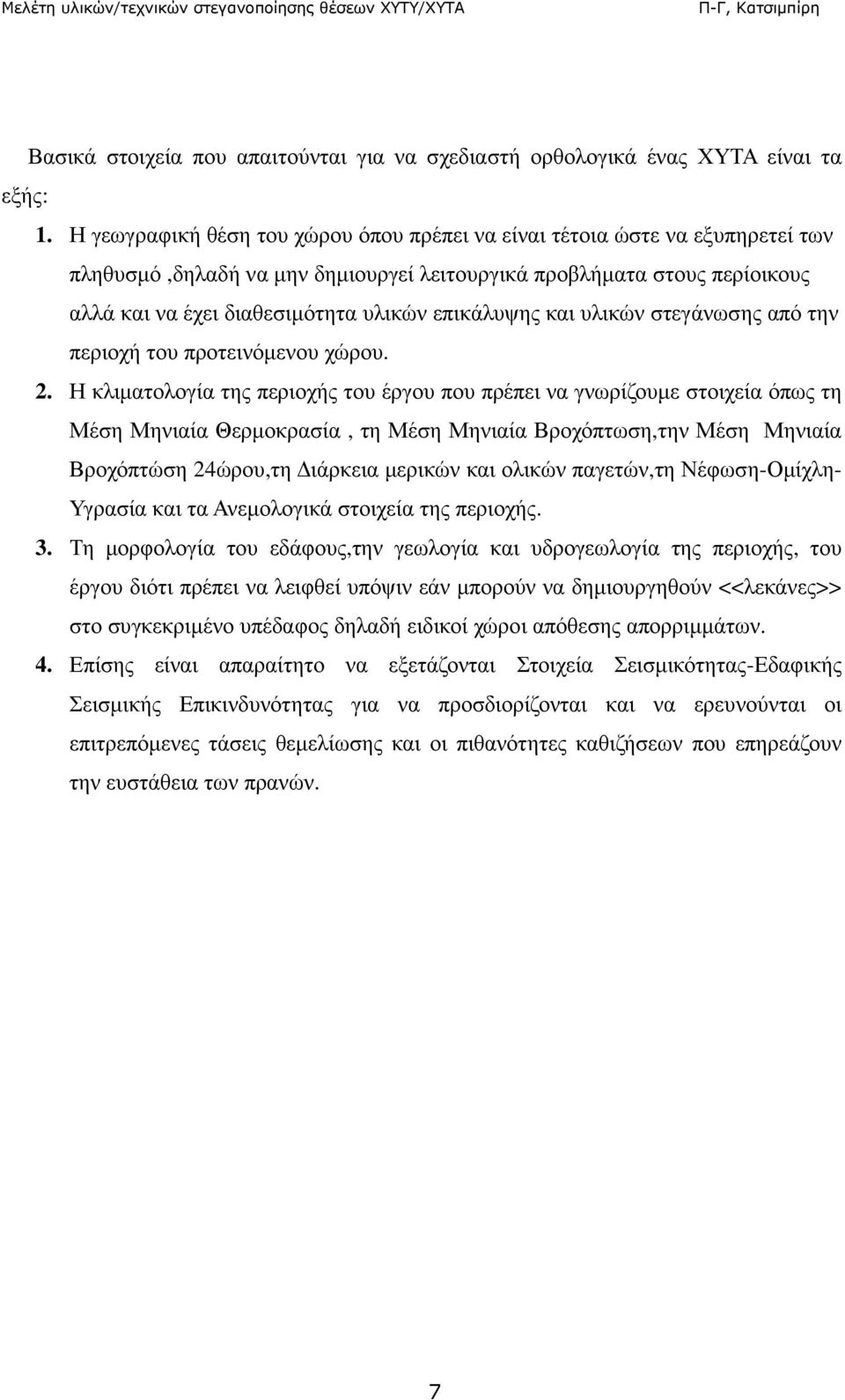 Μελέτη υλικών/τεχνικών στεγανοποίησης θέσεων ΧΥΤΥ/ΧΥΤΑ Π-Γ, Κατσιμπίρη

Βασικά στοιχεία που απαιτούνται για να σχεδιαστή ορθολογικά ένας ΧΥΤΑ είναι τα εξής:

1. Η γεωγραφική θέση του χώρου όπου πρέπει να είναι τέτοια ώστε να εξυπηρετεί των πληθυσμό ,δηλαδή να μην δημιουργεί λειτουργικά προβλήματα στους περίοικους αλλά και να έχει διαθεσιμότητα υλικών επικάλυψης και υλικών στεγάνωσης από την περιοχή του προτεινόμενου χώρου.

2. Η κλιματολογία της περιοχής του έργου που πρέπει να γνωρίζουμε στοιχεία όπως τη Μέση Μηνιαία Θερμοκρασία , τη Μέση Μηνιαία Βροχόπτωση,την Μέση Μηνιαία Βροχόπτώση 24ώρου,τη Διάρκεια μερικών και ολικών παγετών,τη Νέφωση-Ομίχλη-Υγρασία και τα Ανεμολογικά στοιχεία της περιοχής.

3. Τη μορφολογία του εδάφους,την γεωλογία και υδρογεωλογία της περιοχής, του έργου διότι πρέπει να λειφθεί υπόψιν εάν μπορούν να δημιουργηθούν <<λεκάνες>> στο συγκεκριμένο υπέδαφος δηλαδή ειδικοί χώροι απόθεσης απορριμμάτων.

4. Επίσης είναι απαραίτητο να εξετάζονται Στοιχεία Σεισμικότητας-Εδαφικής Σεισμικής Επικινδυνότητας για να προσδιορίζονται και να ερευνούνται οι επιτρεπόμενες τάσεις θεμελίωσης και οι πιθανότητες καθιζήσεων που επηρεάζουν την ευστάθεια των πρανών.

7